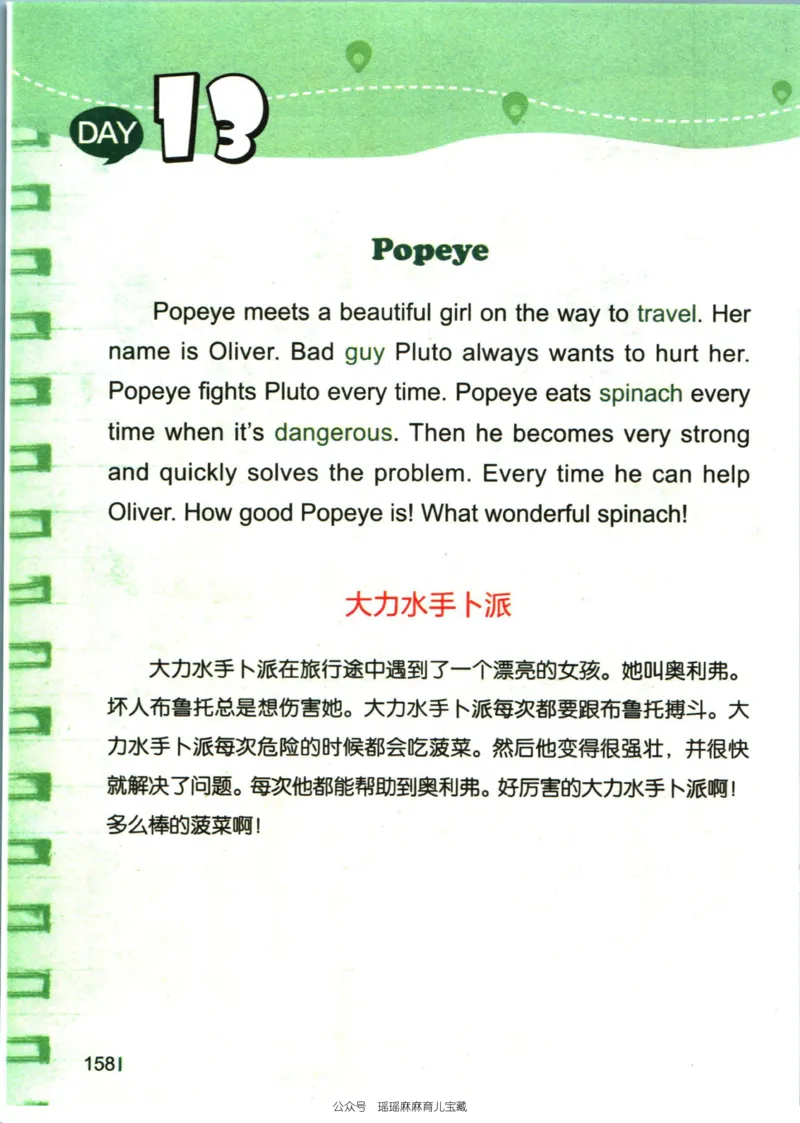 DAY 13

Popeye

Popeye meets a beautiful girl on the way to travel. Her name is Oliver. Bad guy Pluto always wants to hurt her. Popeye fights Pluto every time. Popeye eats spinach every time when it's dangerous. Then he becomes very strong and quickly solves the problem. Every time he can help Oliver. How good Popeye is! What wonderful spinach!

大力水手卜派

大力水手卜派在旅行途中遇到了一个漂亮的女孩。她叫奥利弗。坏人布鲁托总是想伤害她。大力水手卜派每次都要跟布鲁托搏斗。大力水手卜派每次危险的时候都会吃菠菜。然后他变得很强壮，并很快就解决了问题。每次他都能帮助到奥利弗。好厉害的大力水手卜派啊！多么棒的菠菜啊！

158

公众号 瑶瑶麻麻育儿宝藏